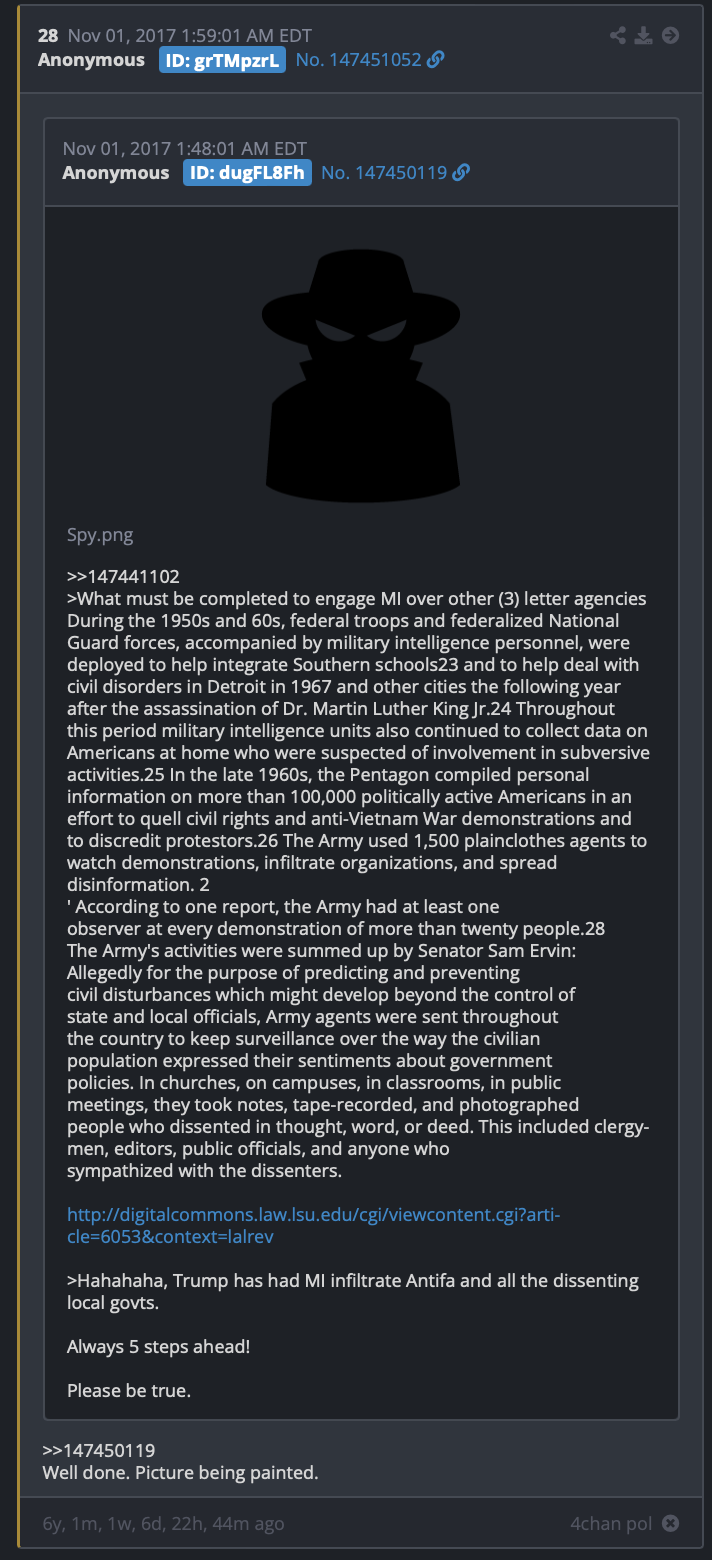 28 Nov 01, 2017 1:59:01 AM EDT
Anonymous ID: grTMpzrL No. 147451052

Nov 01, 2017 1:48:01 AM EDT
Anonymous ID: dugFL8Fh No. 147450119

Spy.png

>>147441102
>What must be completed to engage MI over other (3) letter agencies
During the 1950s and 60s, federal troops and federalized National Guard forces, accompanied by military intelligence personnel, were deployed to help integrate Southern schools23 and to help deal with civil disorders in Detroit in 1967 and other cities the following year after the assassination of Dr. Martin Luther King Jr.24 Throughout this period military intelligence units also continued to collect data on Americans at home who were suspected of involvement in subversive activities.25 In the late 1960s, the Pentagon compiled personal information on more than 100,000 politically active Americans in an effort to quell civil rights and anti-Vietnam War demonstrations and to discredit protestors.26 The Army used 1,500 plainclothes agents to watch demonstrations, infiltrate organizations, and spread disinformation. 2
' According to one report, the Army had at least one observer at every demonstration of more than twenty people.28
The Army's activities were summed up by Senator Sam Ervin:
Allegedly for the purpose of predicting and preventing civil disturbances which might develop beyond the control of state and local officials, Army agents were sent throughout the country to keep surveillance over the way the civilian population expressed their sentiments about government policies. In churches, on campuses, in classrooms, in public meetings, they took notes, tape-recorded, and photographed people who dissented in thought, word, or deed. This included clergymen, editors, public officials, and anyone who sympathized with the dissenters.

http://digitalcommons.law.lsu.edu/cgi/viewcontent.cgi?article=6053&context=lalrev

>Hahahaha, Trump has had MI infiltrate Antifa and all the dissenting local govts.

Always 5 steps ahead!

Please be true.

>>147450119
Well done. Picture being painted.

6y, 1m, 1w, 6d, 22h, 44m ago

4chan pol